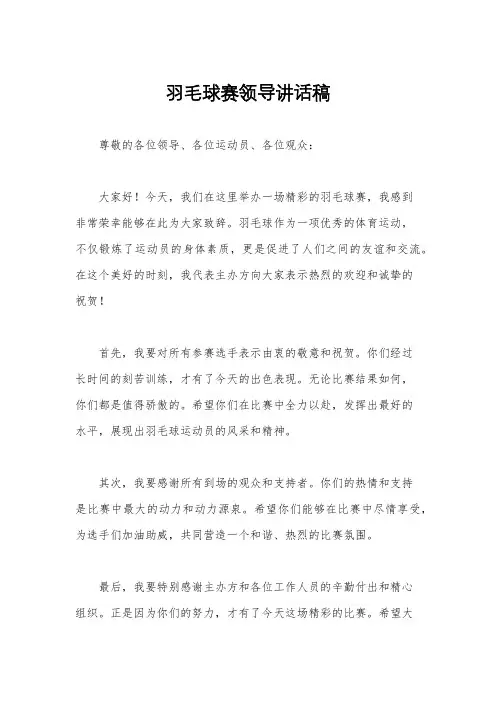 羽毛球赛领导讲话稿

尊敬的各位领导、各位运动员、各位观众：

大家好！今天，我们在这里举办一场精彩的羽毛球赛，我感到非常荣幸能够在此为大家致辞。羽毛球作为一项优秀的体育运动，不仅锻炼了运动员的身体素质，更是促进了人们之间的友谊和交流。在这个美好的时刻，我代表主办方向大家表示热烈的欢迎和诚挚的祝贺！

首先，我要对所有参赛选手表示由衷的敬意和祝贺。你们经过长时间的刻苦训练，才有了今天的出色表现。无论比赛结果如何，你们都是值得骄傲的。希望你们在比赛中全力以赴，发挥出最好的水平，展现出羽毛球运动员的风采和精神。

其次，我要感谢所有到场的观众和支持者。你们的热情和支持是比赛中最大的动力和动力源泉。希望你们能够在比赛中尽情享受，为选手们加油助威，共同营造一个和谐、热烈的比赛氛围。

最后，我要特别感谢主办方和各位工作人员的辛勤付出和精心组织。正是因为你们的努力，才有了今天这场精彩的比赛。希望大